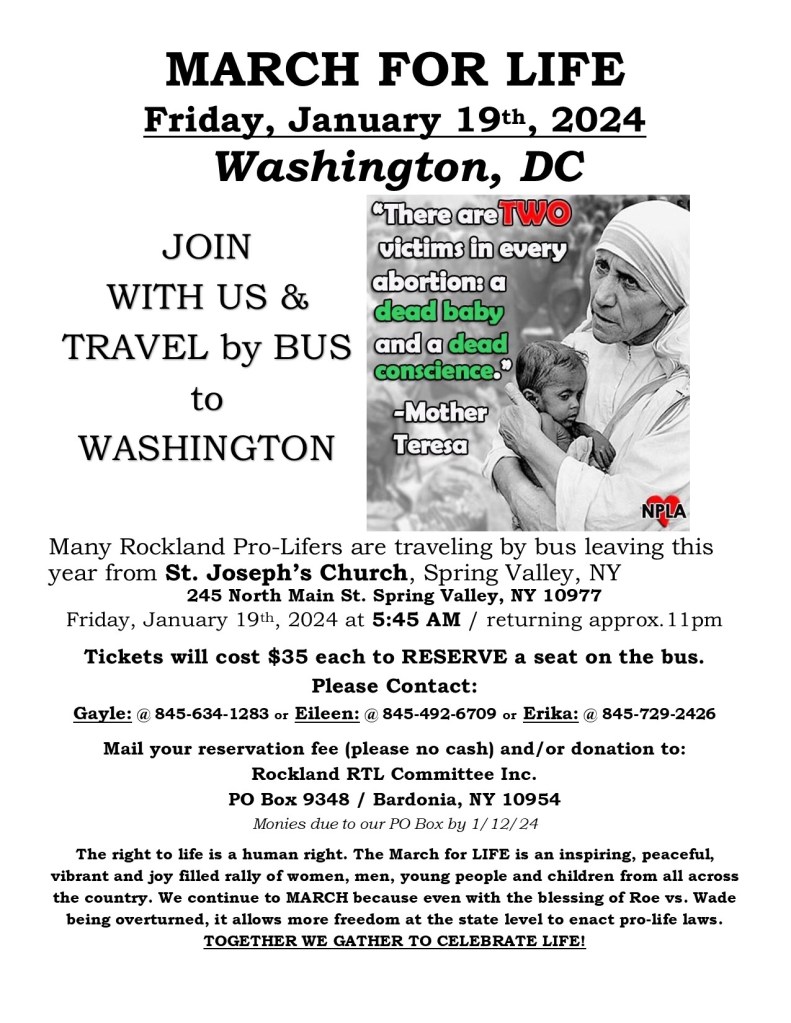 MARCH FOR LIFE

Friday, January 19th, 2024

Washington, DC

JOIN WITH US & TRAVEL by BUS to WASHINGTON

"There are TWO victims in every abortion: a dead baby and a dead conscience."
-Mother Teresa

NPLA

Many Rockland Pro-Lifers are traveling by bus leaving this year from St. Joseph's Church, Spring Valley, NY
245 North Main St. Spring Valley, NY 10977
Friday, January 19th, 2024 at 5:45 AM / returning approx.11pm

Tickets will cost $35 each to RESERVE a seat on the bus.

Please Contact:

Gayle: @ 845-634-1283 or Eileen: @ 845-492-6709 or Erika: @ 845-729-2426

Mail your reservation fee (please no cash) and/or donation to:
Rockland RTL Committee Inc.
PO Box 9348 / Bardonia, NY 10954
Monies due to our PO Box by 1/12/24

The right to life is a human right. The March for LIFE is an inspiring, peaceful, vibrant and joy filled rally of women, men, young people and children from all across the country. We continue to MARCH because even with the blessing of Roe vs. Wade being overturned, it allows more freedom at the state level to enact pro-life laws.
TOGETHER WE GATHER TO CELEBRATE LIFE!